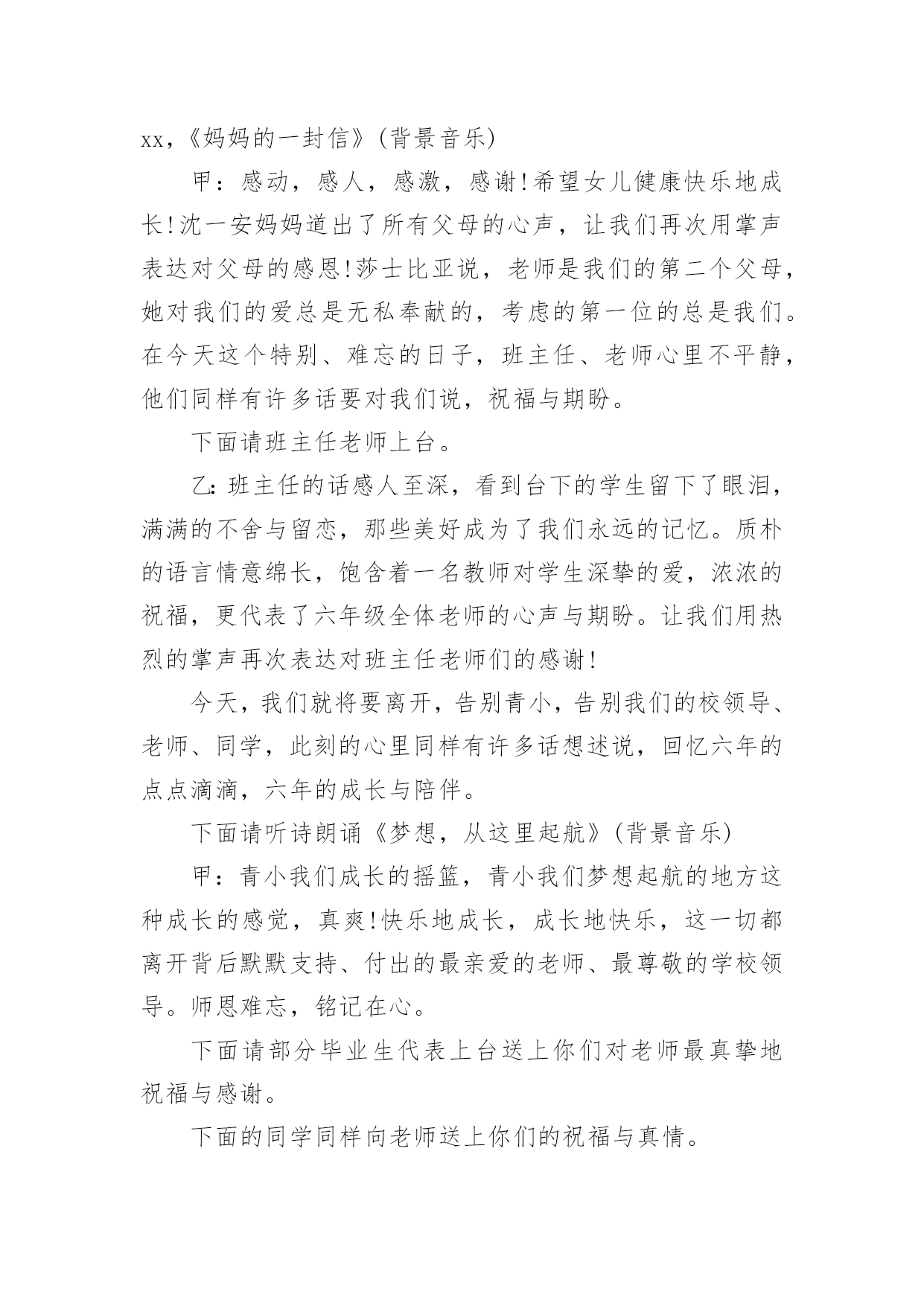 xx，《妈妈的一封信》(背景音乐)

甲：感动，感人，感激，感谢!希望女儿健康快乐地成长!沈一安妈妈道出了所有父母的心声，让我们再次用掌声表达对父母的感恩!莎士比亚说，老师是我们的第二个父母，她对我们的爱总是无私奉献的，考虑的第一位的总是我们。在今天这个特别、难忘的日子，班主任、老师心里不平静，他们同样有许多话要对我们说，祝福与期盼。

下面请班主任老师上台。

乙:班主任的话感人至深，看到台下的学生留下了眼泪，满满的不舍与留恋，那些美好成为了我们永远的记忆。质朴的语言情意绵长，饱含着一名教师对学生深挚的爱，浓浓的祝福，更代表了六年级全体老师的心声与期盼。让我们用热烈的掌声再次表达对班主任老师们的感谢!

今天，我们就将要离开，告别青小，告别我们的校领导、老师、同学，此刻的心里同样有许多话想述说，回忆六年的点点滴滴，六年的成长与陪伴。

下面请听诗朗诵《梦想，从这里起航》(背景音乐)

甲：青小我们成长的摇篮，青小我们梦想起航的地方这种成长的感觉，真爽!快乐地成长，成长地快乐，这一切都离开背后默默支持、付出的最亲爱的老师、最尊敬的学校领导。师恩难忘，铭记在心。

下面请部分毕业生代表上台送上你们对老师最真挚地祝福与感谢。

下面的同学同样向老师送上你们的祝福与真情。